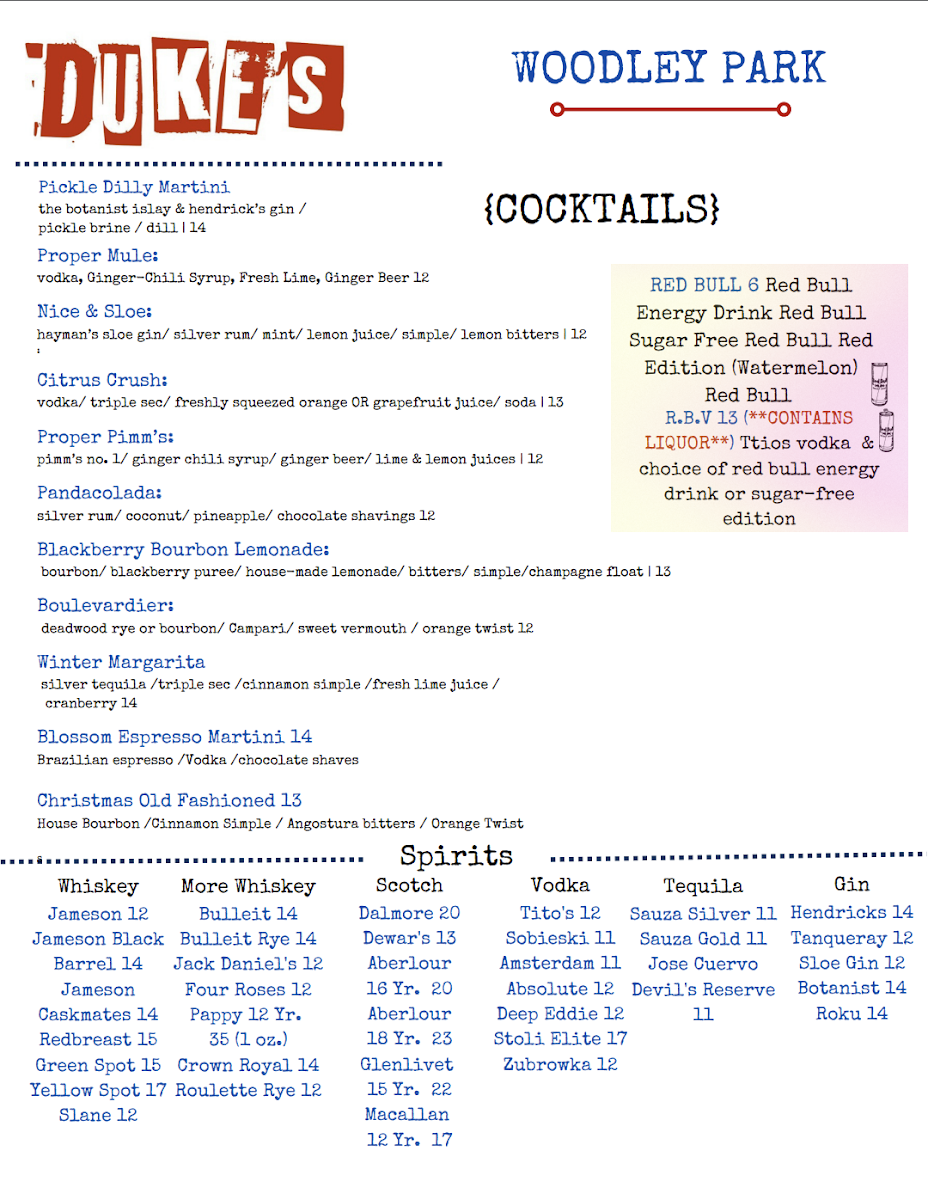 DUKE'S

WOODLEY PARK

{COCKTAILS}

Pickle Dilly Martini
the botanist islay & hendrick's gin / pickle brine / dill | 14

Proper Mule:
vodka, Ginger-Chili Syrup, Fresh Lime, Ginger Beer 12

Nice & Sloe:
hayman's sloe gin/ silver rum/ mint/ lemon juice/ simple/ lemon bitters | 12

Citrus Crush:
vodka/ triple sec/ freshly squeezed orange OR grapefruit juice/ soda | 13

Proper Pimm's:
pimm's no. 1/ ginger chili syrup/ ginger beer/ lime & lemon juices | 12

Pandacolada:
silver rum/ coconut/ pineapple/ chocolate shavings 12

Blackberry Bourbon Lemonade:
bourbon/ blackberry puree/ house-made lemonade/ bitters/ simple/champagne float | 13

Boulevardier:
deadwood rye or bourbon/ Campari/ sweet vermouth / orange twist 12

Winter Margarita
silver tequila /triple sec /cinnamon simple /fresh lime juice / cranberry 14

Blossom Espresso Martini 14
Brazilian espresso /Vodka /chocolate shaves

Christmas Old Fashioned 13
House Bourbon /Cinnamon Simple / Angostura bitters / Orange Twist

RED BULL 6 Red Bull Energy Drink Red Bull Sugar Free Red Bull Red Edition (Watermelon) Red Bull
R.B.V 13 (**CONTAINS LIQUOR**) Ttios vodka & choice of red bull energy drink or sugar-free edition

Spirits

Whiskey
Jameson 12
Jameson Black Barrel 14
Jameson Caskmates 14
Redbreast 15
Green Spot 15
Yellow Spot 17
Slane 12

More Whiskey
Bulleit 14
Bulleit Rye 14
Jack Daniel's 12
Four Roses 12
Pappy 12 Yr. 35 (1 oz.)
Crown Royal 14
Roulette Rye 12

Scotch
Dalmore 20
Dewar's 13
Aberlour 16 Yr. 20
Aberlour 18 Yr. 23
Glenlivet 15 Yr. 22
Macallan 12 Yr. 17

Vodka
Tito's 12
Sobieski 11
Amsterdam 11
Absolute 12
Deep Eddie 12
Stoli Elite 17
Zubrowka 12

Tequila
Sauza Silver 11
Sauza Gold 11
Jose Cuervo
Devil's Reserve 11

Gin
Hendricks 14
Tanqueray 12
Sloe Gin 12
Botanist 14
Roku 14